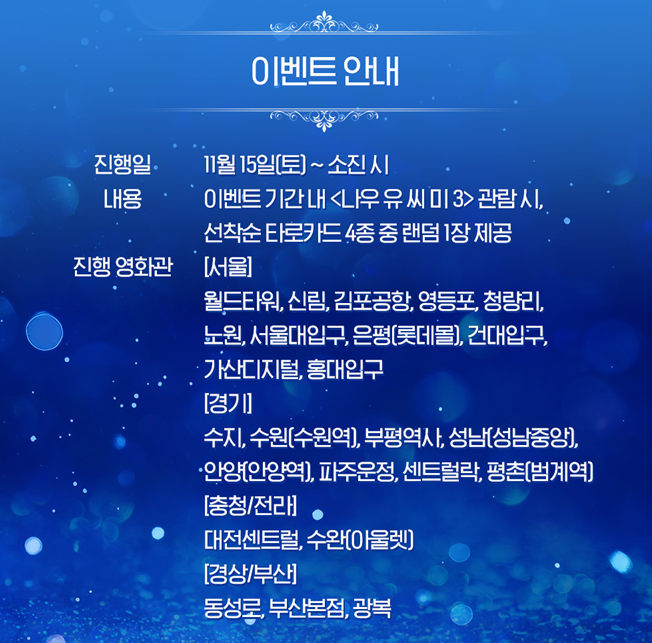 이벤트 안내

진행일 11월 15일(토) ~ 소진 시

내용 이벤트 기간 내 <나우 유 씨 미 3> 관람 시, 선착순 타로카드 4종 중 랜덤 1장 제공

진행 영화관 [서울]
월드타워, 신림, 김포공항, 영등포, 청량리, 노원, 서울대입구, 은평(롯데몰), 건대입구, 가산디지털, 홍대입구
[경기]
수지, 수원(수원역), 부평역사, 성남(성남중앙), 안양(안양역), 파주운정, 센트럴락, 평촌(범계역)
[충청/전라]
대전센트럴, 수완(아울렛)
[경상/부산]
동성로, 부산본점, 광복